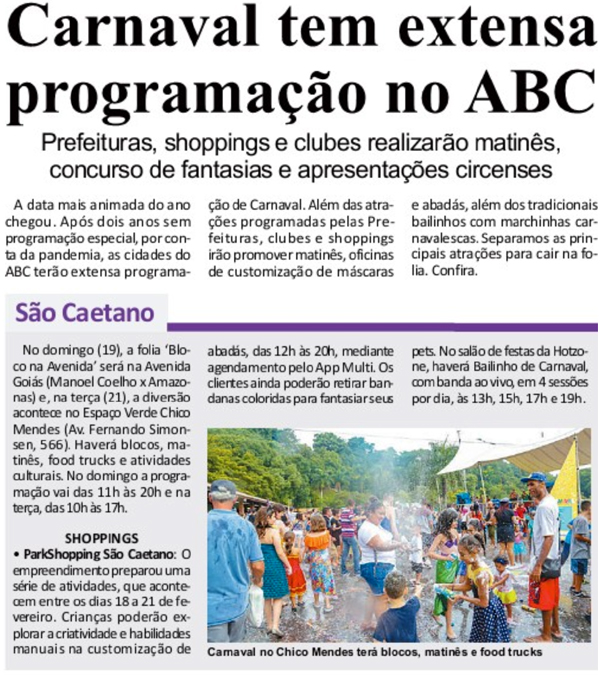 Carnaval tem extensa programação no ABC

Prefeituras, shoppings e clubes realizarão matinês, concurso de fantasias e apresentações circenses

A data mais animada do ano chegou. Após dois anos sem programação especial, por conta da pandemia, as cidades do ABC terão extensa programação de Carnaval. Além das atrações programadas pelas Prefeituras, clubes e shoppings irão promover matinês, oficinas de customização de máscaras e abadás, além dos tradicionais bailinhos com marchinhas carnavalescas. Separamos as principais atrações para cair na folia. Confira.

São Caetano

No domingo (19), a folia 'Bloco na Avenida' será na Avenida Goiás (Manoel Coelho x Amazonas) e, na terça (21), a diversão acontece no Espaço Verde Chico Mendes (Av. Fernando Simonsen, 566). Haverá blocos, matinês, food trucks e atividades culturais. No domingo a programação vai das 11h às 20h e na terça, das 10h às 17h.

SHOPPINGS
• ParkShopping São Caetano: O empreendimento preparou uma série de atividades, que acontecem entre os dias 18 a 21 de fevereiro. Crianças poderão explorar a criatividade e habilidades manuais na customização de abadás, das 12h às 20h, mediante agendamento pelo App Multi. Os clientes ainda poderão retirar bandanas coloridas para fantasiar seus pets. No salão de festas da Hotzone, haverá Bailinho de Carnaval, com banda ao vivo, em 4 sessões por dia, às 13h, 15h, 17h e 19h.

Carnaval no Chico Mendes terá blocos, matinês e food trucks